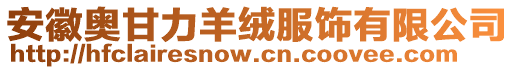 安徽奥甘力羊绒服饰有限公司
http://hfclairesnow.cn.coovee.com